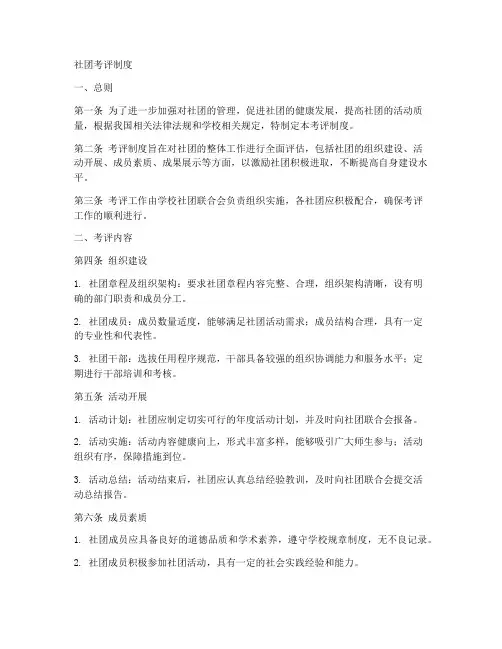 社团考评制度

一、总则

第一条 为了进一步加强对社团的管理，促进社团的健康发展，提高社团的活动质量，根据我国相关法律法规和学校相关规定，特制定本考评制度。

第二条 考评制度旨在对社团的整体工作进行全面评估，包括社团的组织建设、活动开展、成员素质、成果展示等方面，以激励社团积极进取，不断提高自身建设水平。

第三条 考评工作由学校社团联合会负责组织实施，各社团应积极配合，确保考评工作的顺利进行。

二、考评内容

第四条 组织建设

1. 社团章程及组织架构：要求社团章程内容完整、合理，组织架构清晰，设有明确的部门职责和成员分工。

2. 社团成员：成员数量适度，能够满足社团活动需求；成员结构合理，具有一定的专业性和代表性。

3. 社团干部：选拔任用程序规范，干部具备较强的组织协调能力和服务水平；定期进行干部培训和考核。

第五条 活动开展

1. 活动计划：社团应制定切实可行的年度活动计划，并及时向社团联合会报备。

2. 活动实施：活动内容健康向上，形式丰富多样，能够吸引广大师生参与；活动组织有序，保障措施到位。

3. 活动总结：活动结束后，社团应认真总结经验教训，及时向社团联合会提交活动总结报告。

第六条 成员素质

1. 社团成员应具备良好的道德品质和学术素养，遵守学校规章制度，无不良记录。

2. 社团成员积极参加社团活动，具有一定的社会实践经验和能力。